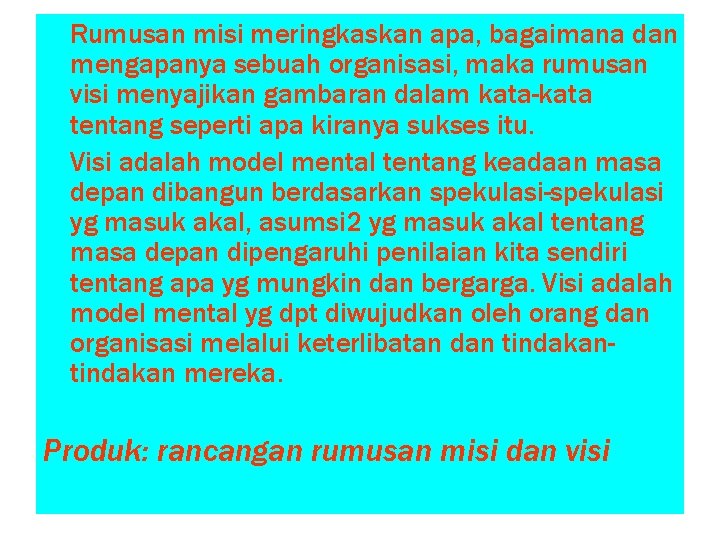 Rumusan misi meringkaskan apa, bagaimana dan mengapanya sebuah organisasi, maka rumusan visi menyajikan gambaran dalam kata-kata tentang seperti apa kiranya sukses itu.

Visi adalah model mental tentang keadaan masa depan dibangun berdasarkan spekulasi-spekulasi yg masuk akal, asumsi2 yg masuk akal tentang masa depan dipengaruhi penilaian kita sendiri tentang apa yg mungkin dan bergarga. Visi adalah model mental yg dpt diwujudkan oleh orang dan organisasi melalui keterlibatan dan tindakan-tindakan mereka.

Produk: rancangan rumusan misi dan visi